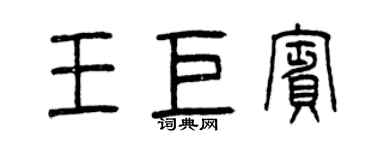 王巨賓

词典网